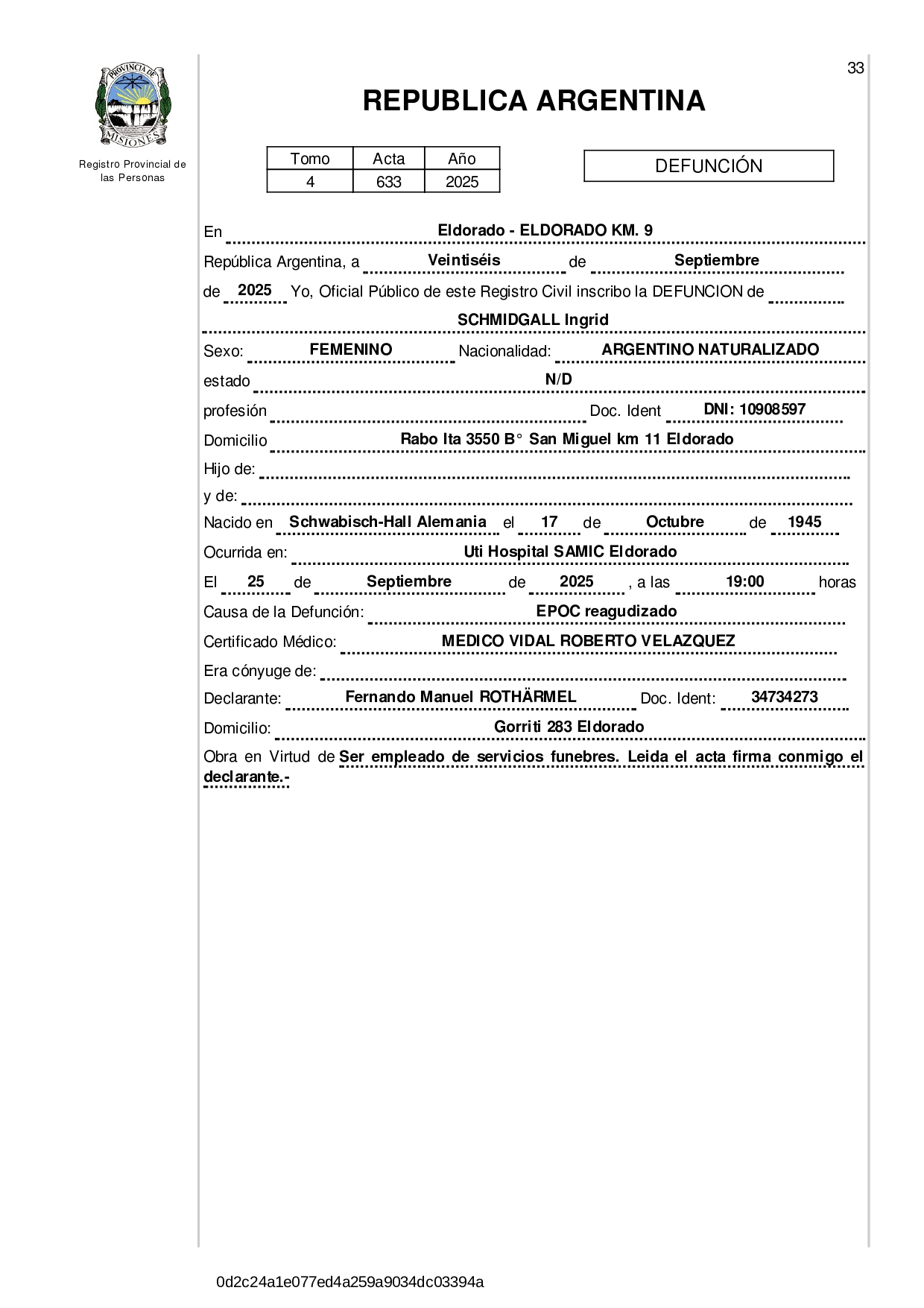 PROVINCIA DE MISIONES

Registro Provincial de las Personas

33

REPUBLICA ARGENTINA

| Tomo | Acta | Año |
|---|---|---|
| 4 | 633 | 2025 |

DEFUNCIÓN

En Eldorado - ELDORADO KM. 9

República Argentina, a Veintiséis de Septiembre

de 2025 Yo, Oficial Público de este Registro Civil inscribo la DEFUNCION de

SCHMIDGALL Ingrid

Sexo: FEMENINO Nacionalidad: ARGENTINO NATURALIZADO

estado N/D

profesión Doc. Ident DNI: 10908597

Domicilio Rabo Ita 3550 B° San Miguel km 11 Eldorado

Hijo de:

y de:

Nacido en Schwabisch-Hall Alemania el 17 de Octubre de 1945

Ocurrida en: Uti Hospital SAMIC Eldorado

El 25 de Septiembre de 2025 , a las 19:00 horas

Causa de la Defunción: EPOC reagudizado

Certificado Médico: MEDICO VIDAL ROBERTO VELAZQUEZ

Era cónyuge de:

Declarante: Fernando Manuel ROTHÄRMEL Doc. Ident: 34734273

Domicilio: Gorriti 283 Eldorado

Obra en Virtud de Ser empleado de servicios funebres. Leida el acta firma conmigo el declarante.-

0d2c24a1e077ed4a259a9034dc03394a